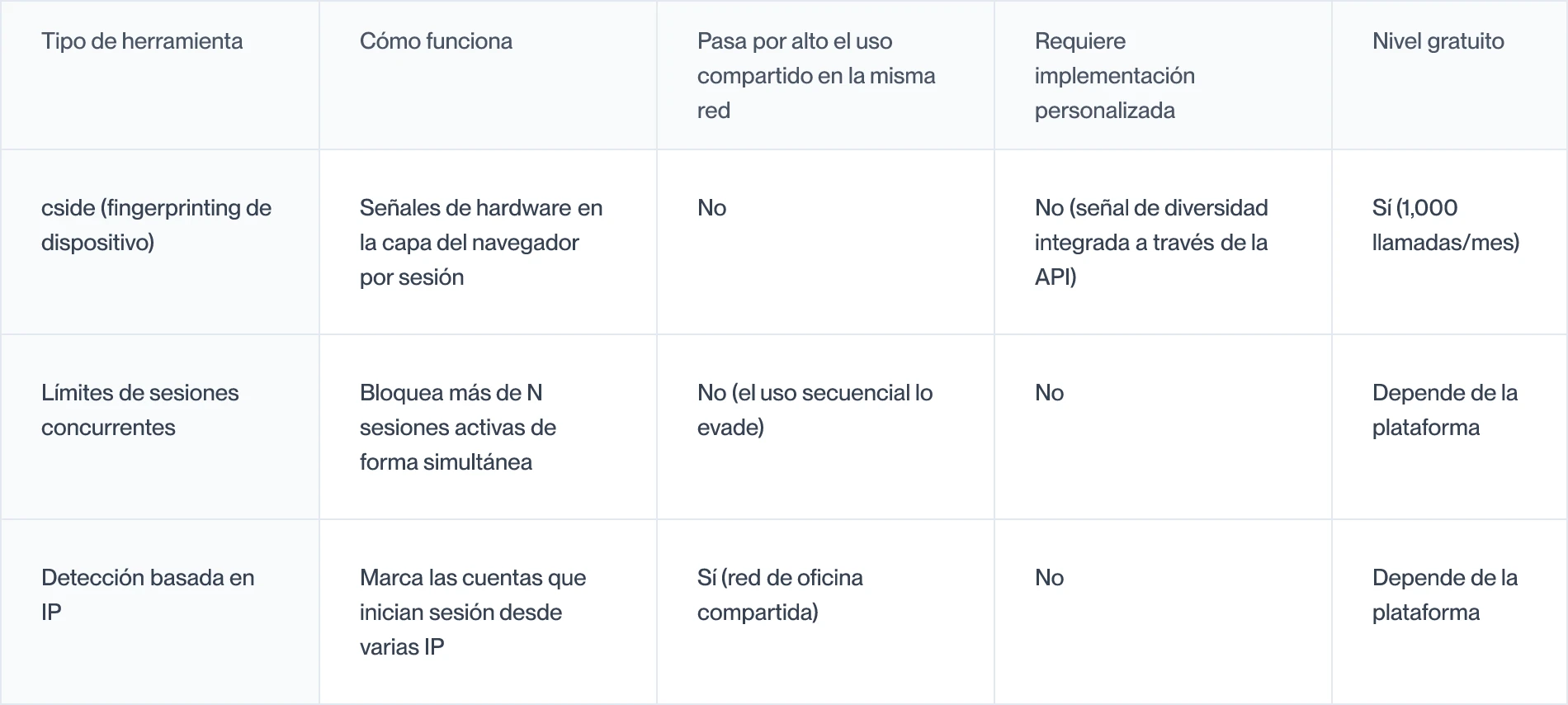 | Tipo de herramienta | Cómo funciona | Pasa por alto el uso compartido en la misma red | Requiere implementación personalizada | Nivel gratuito |
|---|---|---|---|---|
| cside (fingerprinting de dispositivo) | Señales de hardware en la capa del navegador por sesión | No | No (señal de diversidad integrada a través de la API) | Sí (1,000 llamadas/mes) |
| Límites de sesiones concurrentes | Bloquea más de N sesiones activas de forma simultánea | No (el uso secuencial lo evade) | No | Depende de la plataforma |
| Detección basada en IP | Marca las cuentas que inician sesión desde varias IP | Sí (red de oficina compartida) | No | Depende de la plataforma |